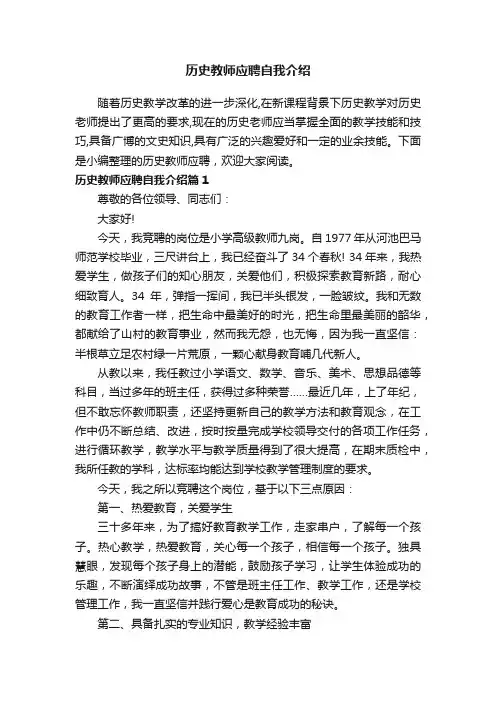 历史教师应聘自我介绍

随着历史教学改革的进一步深化,在新课程背景下历史教学对历史老师提出了更高的要求,现在的历史老师应当掌握全面的教学技能和技巧,具备广博的文史知识,具有广泛的兴趣爱好和一定的业余技能。下面是小编整理的历史教师应聘，欢迎大家阅读。

历史教师应聘自我介绍篇 1

尊敬的各位领导、同志们：

大家好!

今天，我竞聘的岗位是小学高级教师九岗。自 1977 年从河池巴马师范学校毕业，三尺讲台上，我已经奋斗了 34 个春秋! 34 年来，我热爱学生，做孩子们的知心朋友，关爱他们，积极探索教育新路，耐心细致育人。34 年，弹指一挥间，我已半头银发，一脸皱纹。我和无数的教育工作者一样，把生命中最美好的时光，把生命里最美丽的韶华，都献给了山村的教育事业，然而我无怨，也无悔，因为我一直坚信：半根草立足农村绿一片荒原，一颗心献身教育哺几代新人。

从教以来，我任教过小学语文、数学、音乐、美术、思想品德等科目，当过多年的班主任，获得过多种荣誉……最近几年，上了年纪，但不敢忘怀教师职责，还坚持更新自己的教学方法和教育观念，在工作中仍不断总结、改进，按时按量完成学校领导交付的各项工作任务，进行循环教学，教学水平与教学质量得到了很大提高，在期末质检中，我所任教的学科，达标率均能达到学校教学管理制度的要求。

今天，我之所以竞聘这个岗位，基于以下三点原因：

第一、热爱教育，关爱学生

三十多年来，为了搞好教育教学工作，走家串户，了解每一个孩子。热心教学，热爱教育，关心每一个孩子，相信每一个孩子。独具慧眼，发现每个孩子身上的潜能，鼓励孩子学习，让学生体验成功的乐趣，不断演绎成功故事，不管是班主任工作、教学工作，还是学校管理工作，我一直坚信并践行爱心是教育成功的秘诀。

第二、具备扎实的专业知识，教学经验丰富